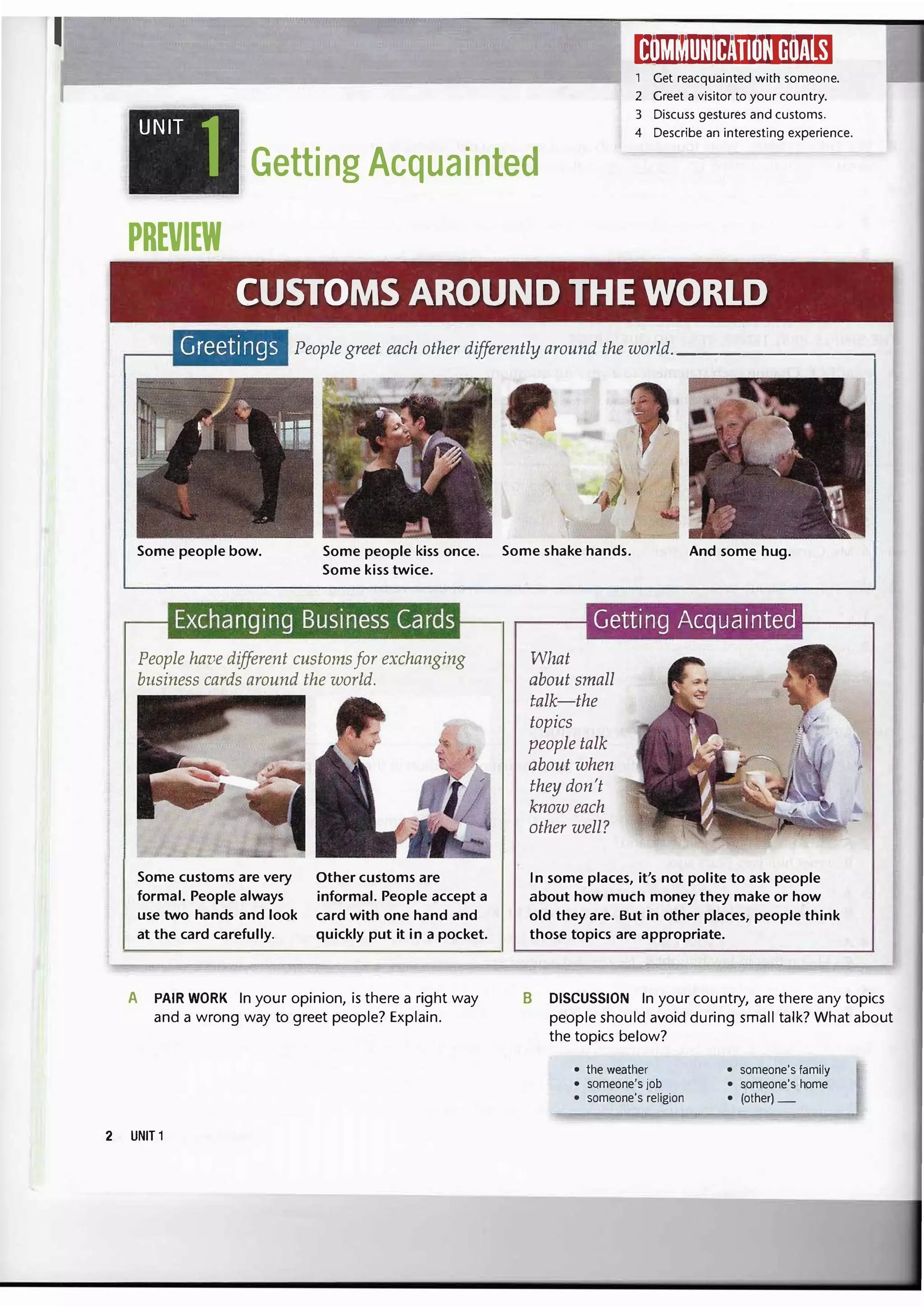 COMMUNICATION GOALS
1 Get reacquainted with someone.
2 Greet a visitor to your country.
3 Discuss gestures and customs.
4 Describe an interesting experience.

UNIT 1 Getting Acquainted

PREVIEW

CUSTOMS AROUND THE WORLD

Greetings People greet each other differently around the world.

Some people bow.

Some people kiss once. Some kiss twice.

Some shake hands.

And some hug.

Exchanging Business Cards

People have different customs for exchanging business cards around the world.

Some customs are very formal. People always use two hands and look at the card carefully.

Other customs are informal. People accept a card with one hand and quickly put it in a pocket.

Getting Acquainted

What about small talk—the topics people talk about when they don't know each other well?

In some places, it's not polite to ask people about how much money they make or how old they are. But in other places, people think those topics are appropriate.

A PAIR WORK In your opinion, is there a right way and a wrong way to greet people? Explain.

B DISCUSSION In your country, are there any topics people should avoid during small talk? What about the topics below?

• the weather
• someone's job
• someone's religion
• someone's family
• someone's home
• (other) ___

2 UNIT 1